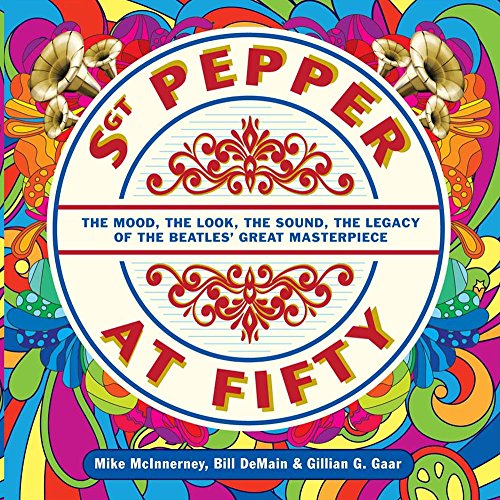 SGT PEPPER

THE MOOD, THE LOOK, THE SOUND, THE LEGACY OF THE BEATLES' GREAT MASTERPIECE

AT FIFTY

Mike McInnerney, Bill DeMain & Gillian G. Gaar